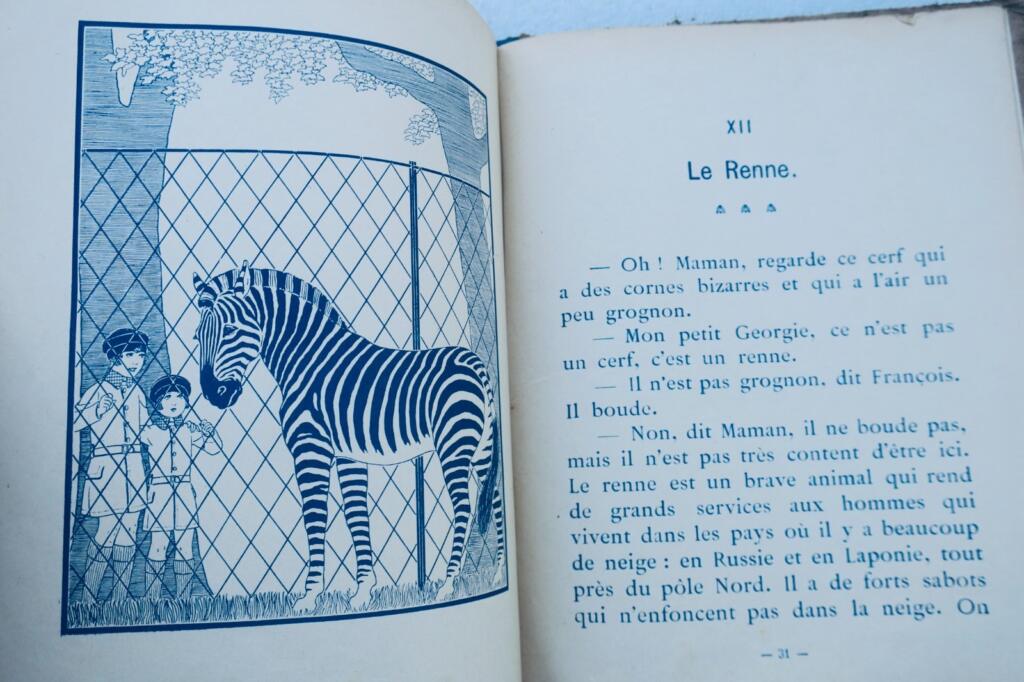 XII

Le Renne.

— Oh ! Maman, regarde ce cerf qui a des cornes bizarres et qui a l'air un peu grognon.

— Mon petit Georgie, ce n'est pas un cerf, c'est un renne.

— Il n'est pas grognon, dit François. Il boude.

— Non, dit Maman, il ne boude pas, mais il n'est pas très content d'être ici. Le renne est un brave animal qui rend de grands services aux hommes qui vivent dans les pays où il y a beaucoup de neige : en Russie et en Laponie, tout près du pôle Nord. Il a de forts sabots qui n'enfoncent pas dans la neige. On

— 31 —